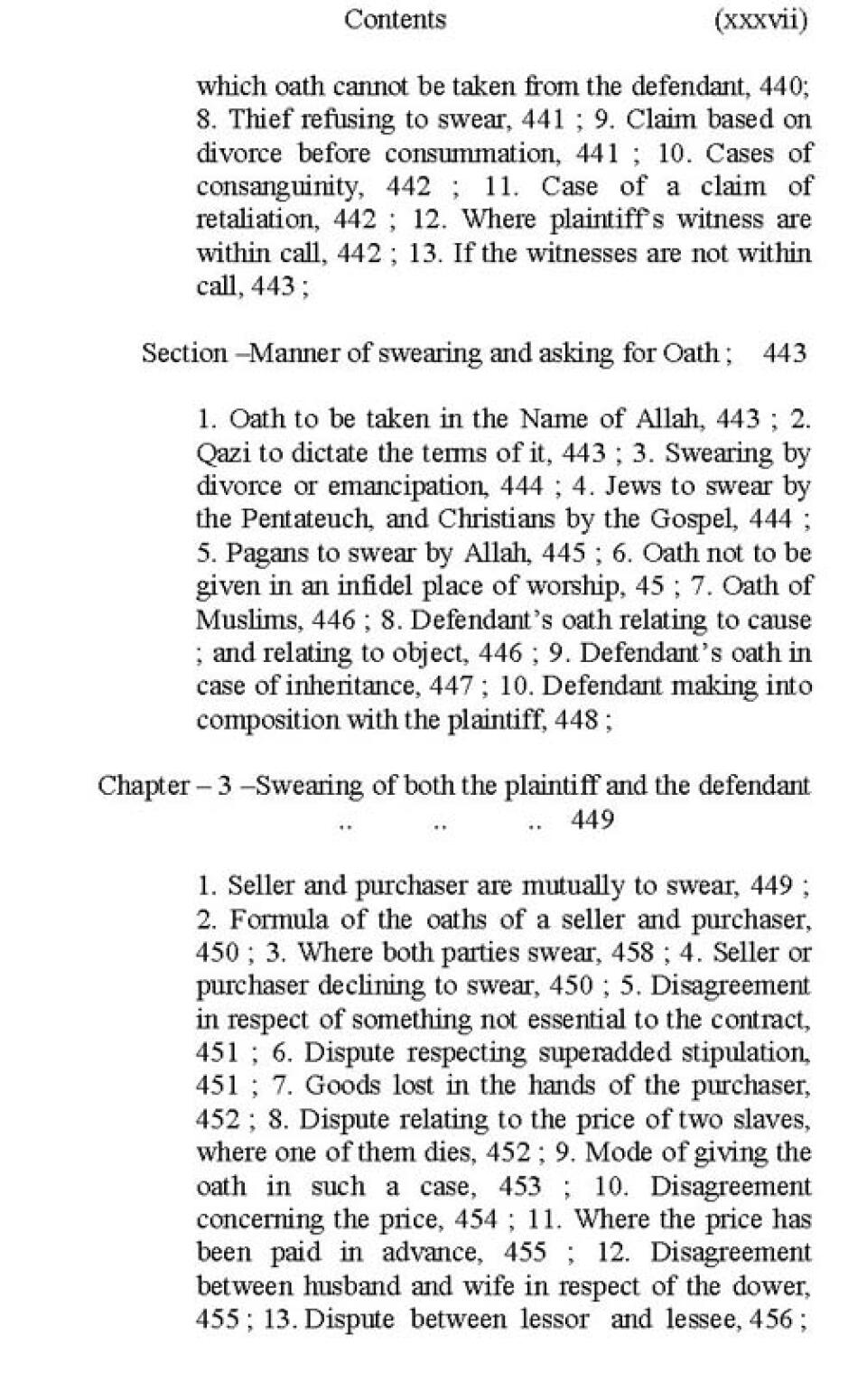 Contents (xxxvii)

which oath cannot be taken from the defendant, 440; 8. Thief refusing to swear, 441 ; 9. Claim based on divorce before consummation, 441 ; 10. Cases of consanguinity, 442 ; 11. Case of a claim of retaliation, 442 ; 12. Where plaintiff's witness are within call, 442 ; 13. If the witnesses are not within call, 443 ;

Section –Manner of swearing and asking for Oath ; 443

1. Oath to be taken in the Name of Allah, 443 ; 2. Qazi to dictate the terms of it, 443 ; 3. Swearing by divorce or emancipation, 444 ; 4. Jews to swear by the Pentateuch, and Christians by the Gospel, 444 ; 5. Pagans to swear by Allah, 445 ; 6. Oath not to be given in an infidel place of worship, 45 ; 7. Oath of Muslims, 446 ; 8. Defendant's oath relating to cause ; and relating to object, 446 ; 9. Defendant's oath in case of inheritance, 447 ; 10. Defendant making into composition with the plaintiff, 448 ;

Chapter – 3 –Swearing of both the plaintiff and the defendant .. .. .. 449

1. Seller and purchaser are mutually to swear, 449 ; 2. Formula of the oaths of a seller and purchaser, 450 ; 3. Where both parties swear, 458 ; 4. Seller or purchaser declining to swear, 450 ; 5. Disagreement in respect of something not essential to the contract, 451 ; 6. Dispute respecting superadded stipulation, 451 ; 7. Goods lost in the hands of the purchaser, 452 ; 8. Dispute relating to the price of two slaves, where one of them dies, 452 ; 9. Mode of giving the oath in such a case, 453 ; 10. Disagreement concerning the price, 454 ; 11. Where the price has been paid in advance, 455 ; 12. Disagreement between husband and wife in respect of the dower, 455 ; 13. Dispute between lessor and lessee, 456 ;